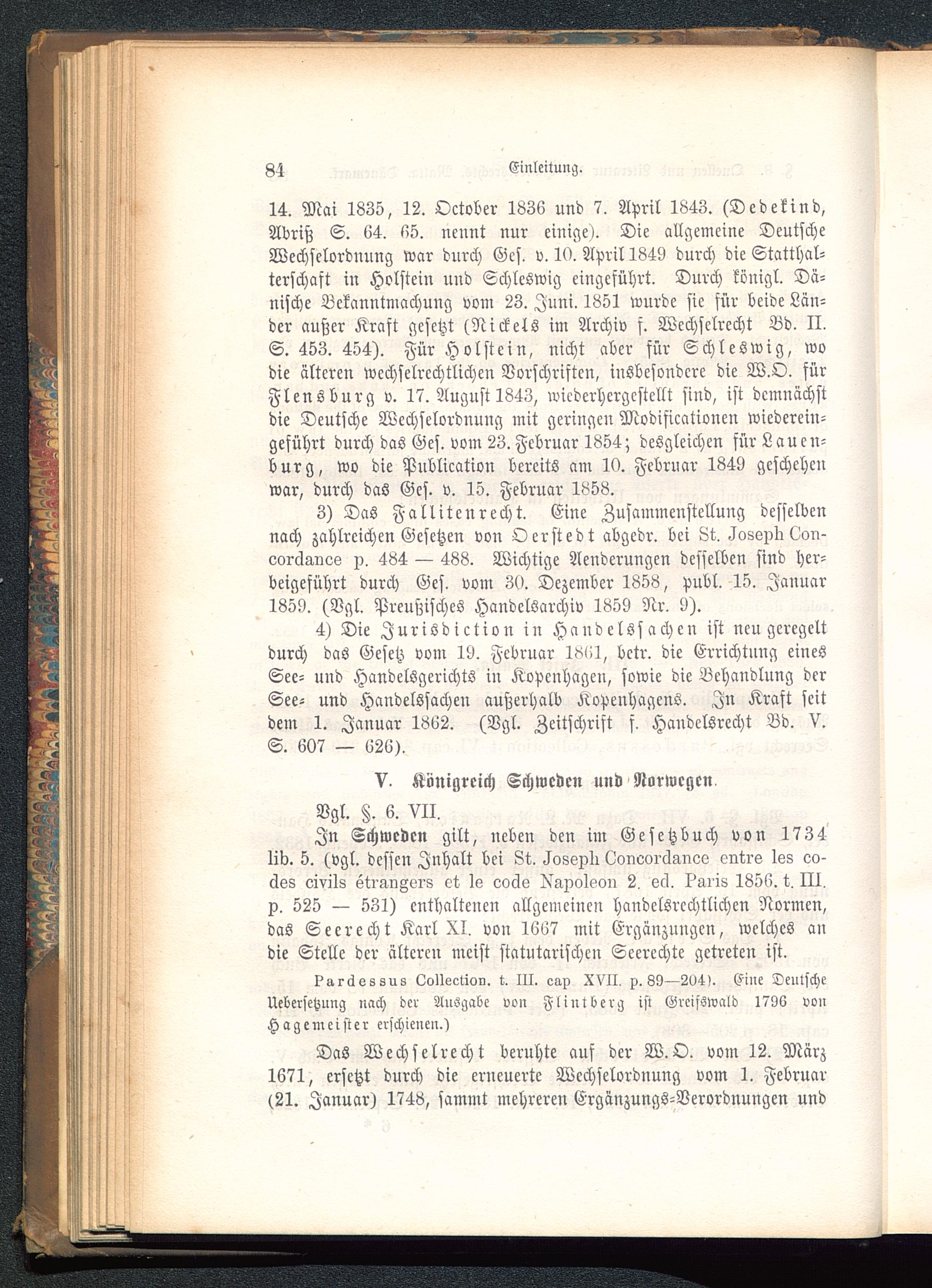 84 Einleitung.

14. Mai 1835, 12. October 1836 und 7. April 1843. (Dedekind, Abriß S. 64. 65. nennt nur einige). Die allgemeine Deutsche Wechselordnung war durch Ges. v. 10. April 1849 durch die Statthalterschaft in Holstein und Schleswig eingeführt. Durch königl. Dänische Bekanntmachung vom 23. Juni. 1851 wurde sie für beide Länder außer Kraft gesetzt (Nickels im Archiv f. Wechselrecht Bd. II. S. 453. 454). Für Holstein, nicht aber für Schleswig, wo die älteren wechselrechtlichen Vorschriften, insbesondere die W.O. für Flensburg v. 17. August 1843, wiederhergestellt sind, ist demnächst die Deutsche Wechselordnung mit geringen Modificationen wiedereingeführt durch das Ges. vom 23. Februar 1854; desgleichen für Lauenburg, wo die Publication bereits am 10. Februar 1849 geschehen war, durch das Ges. v. 15. Februar 1858.

3) Das Fallitenrecht. Eine Zusammenstellung desselben nach zahlreichen Gesetzen von Oerstedt abgedr. bei St. Joseph Concordance p. 484 — 488. Wichtige Aenderungen desselben sind herbeigeführt durch Ges. vom 30. Dezember 1858, publ. 15. Januar 1859. (Vgl. Preußisches Handelsarchiv 1859 Nr. 9).

4) Die Jurisdiction in Handelssachen ist neu geregelt durch das Gesetz vom 19. Februar 1861, betr. die Errichtung eines See- und Handelsgerichts in Kopenhagen, sowie die Behandlung der See- und Handelssachen außerhalb Kopenhagens. In Kraft seit dem 1. Januar 1862. (Vgl. Zeitschrift f. Handelsrecht Bd. V. S. 607 — 626).

V. Königreich Schweden und Norwegen.

Vgl. §. 6. VII.

In Schweden gilt, neben den im Gesetzbuch von 1734 lib. 5. (vgl. dessen Inhalt bei St. Joseph Concordance entre les codes civils étrangers et le code Napoleon 2. ed. Paris 1856. t. III. p. 525 — 531) enthaltenen allgemeinen handelsrechtlichen Normen, das Seerecht Karl XI. von 1667 mit Ergänzungen, welches an die Stelle der älteren meist statutarischen Seerechte getreten ist.

Pardessus Collection. t. III. cap XVII. p. 89—204). Eine Deutsche Uebersetzung nach der Ausgabe von Flintberg ist Greifswald 1796 von Hagemeister erschienen.)

Das Wechselrecht beruhte auf der W.O. vom 12. März 1671, ersetzt durch die erneuerte Wechselordnung vom 1. Februar (21. Januar) 1748, sammt mehreren Ergänzungs-Verordnungen und